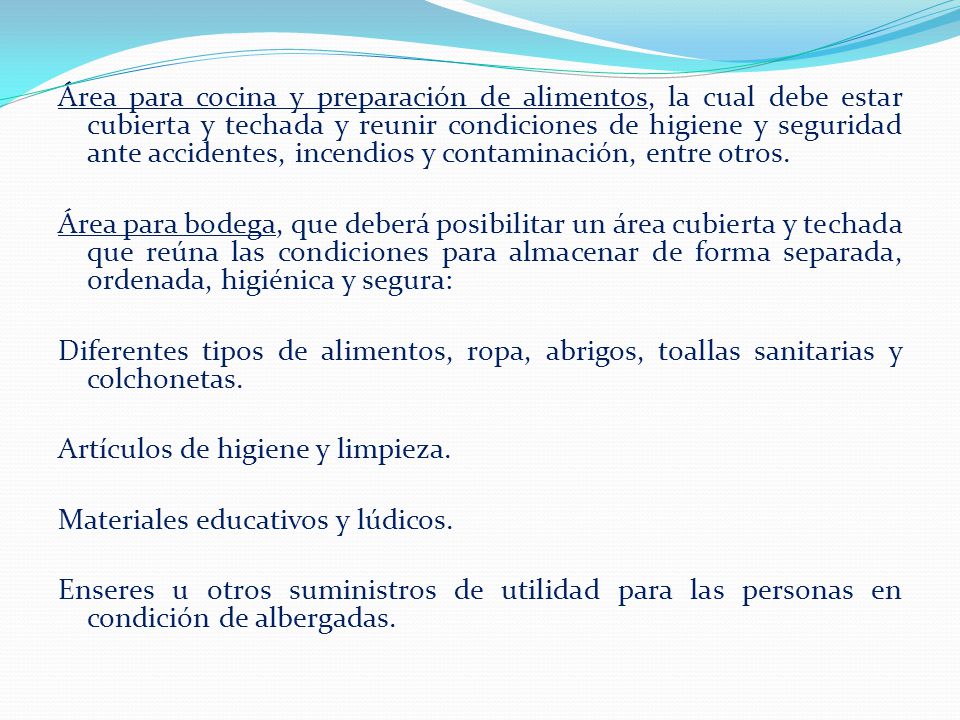 Área para cocina y preparación de alimentos, la cual debe estar cubierta y techada y reunir condiciones de higiene y seguridad ante accidentes, incendios y contaminación, entre otros.

Área para bodega, que deberá posibilitar un área cubierta y techada que reúna las condiciones para almacenar de forma separada, ordenada, higiénica y segura:

Diferentes tipos de alimentos, ropa, abrigos, toallas sanitarias y colchonetas.

Artículos de higiene y limpieza.

Materiales educativos y lúdicos.

Enseres u otros suministros de utilidad para las personas en condición de albergadas.